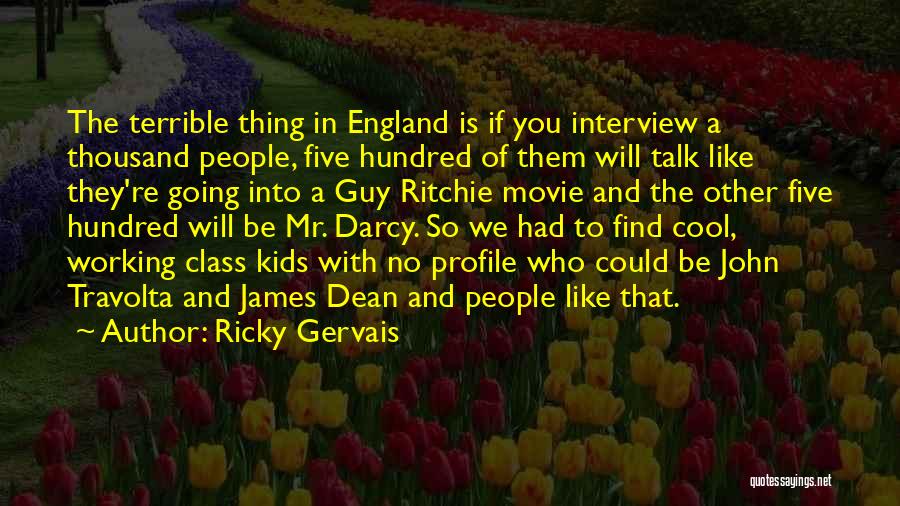 The terrible thing in England is if you interview a thousand people, five hundred of them will talk like they're going into a Guy Ritchie movie and the other five hundred will be Mr. Darcy. So we had to find cool, working class kids with no profile who could be John Travolta and James Dean and people like that.

Author: Ricky Gervais

quotessayings.net